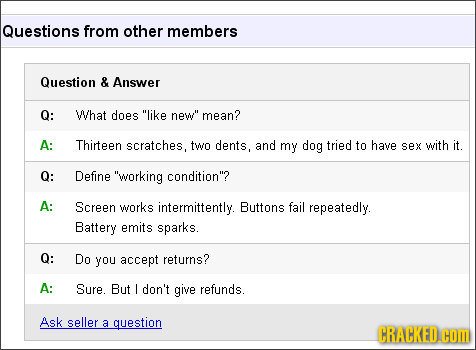 Questions from other members

Question & Answer

Q: What does "like new" mean?

A: Thirteen scratches, two dents, and my dog tried to have sex with it.

Q: Define "working condition"?

A: Screen works intermittently. Buttons fail repeatedly. Battery emits sparks.

Q: Do you accept returns?

A: Sure. But I don't give refunds.

Ask seller a question

CRACKED.com